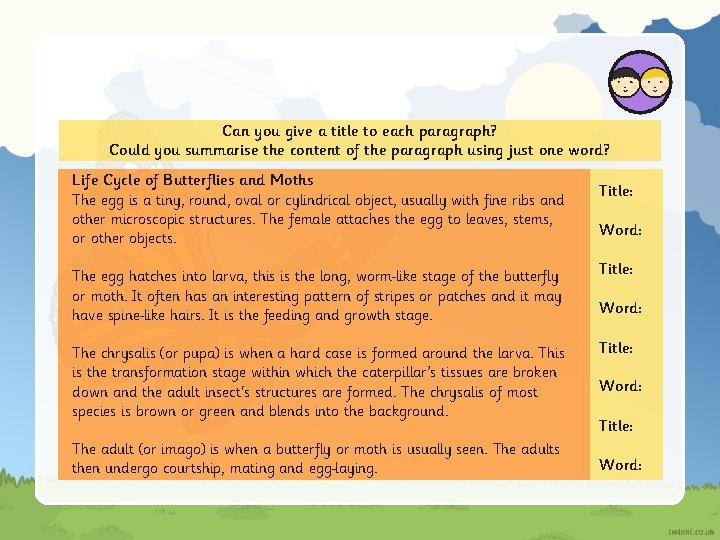 Can you give a title to each paragraph?
Could you summarise the content of the paragraph using just one word?

Life Cycle of Butterflies and Moths
The egg is a tiny, round, oval or cylindrical object, usually with fine ribs and other microscopic structures. The female attaches the egg to leaves, stems, or other objects.

The egg hatches into larva, this is the long, worm-like stage of the butterfly or moth. It often has an interesting pattern of stripes or patches and it may have spine-like hairs. It is the feeding and growth stage.

The chrysalis (or pupa) is when a hard case is formed around the larva. This is the transformation stage within which the caterpillar's tissues are broken down and the adult insect's structures are formed. The chrysalis of most species is brown or green and blends into the background.

The adult (or imago) is when a butterfly or moth is usually seen. The adults then undergo courtship, mating and egg-laying.

Title:
Word:
Title:
Word:
Title:
Word:
Title:
Word:

twinkl.co.uk